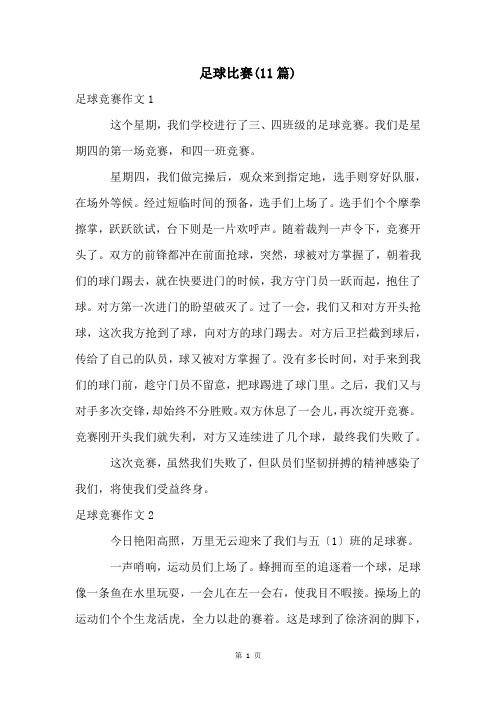 足球比赛(11篇)

足球竞赛作文1

这个星期，我们学校进行了三、四班级的足球竞赛。我们是星期四的第一场竞赛，和四一班竞赛。

星期四，我们做完操后，观众来到指定地，选手则穿好队服，在场外等候。经过短临时间的预备，选手们上场了。选手们个个摩拳擦掌，跃跃欲试，台下则是一片欢呼声。随着裁判一声令下，竞赛开头了。双方的前锋都冲在前面抢球，突然，球被对方掌握了，朝着我们的球门踢去，就在快要进门的时候，我方守门员一跃而起，抱住了球。对方第一次进门的盼望破灭了。过了一会，我们又和对方开头抢球，这次我方抢到了球，向对方的球门踢去。对方后卫拦截到球后，传给了自己的队员，球又被对方掌握了。没有多长时间，对手来到我们的球门前，趁守门员不留意，把球踢进了球门里。之后，我们又与对手多次交锋，却始终不分胜败。双方休息了一会儿，再次绽开竞赛。竞赛刚开头我们就失利，对方又连续进了几个球，最终我们失败了。

这次竞赛，虽然我们失败了，但队员们坚韧拼搏的精神感染了我们，将使我们受益终身。

足球竞赛作文2

今日艳阳高照，万里无云迎来了我们与五〔1〕班的足球赛。

一声哨响，运动员们上场了。蜂拥而至的追逐着一个球，足球像一条鱼在水里玩耍，一会儿在左一会右，使我目不暇接。操场上的运动们个个生龙活虎，全力以赴的赛着。这是球到了徐济润的脚下，

第 1 页